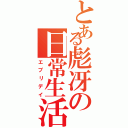 とある彪冴の日常生活
エブリデイ